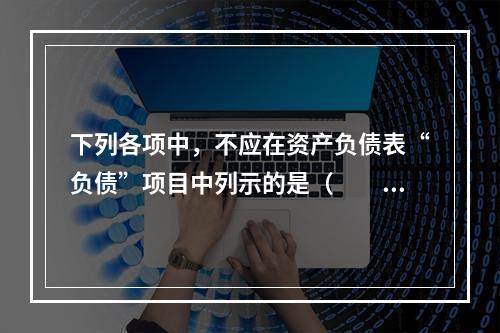 下列各项中，不应在资产负债表“负债”项目中列示的是（ ...